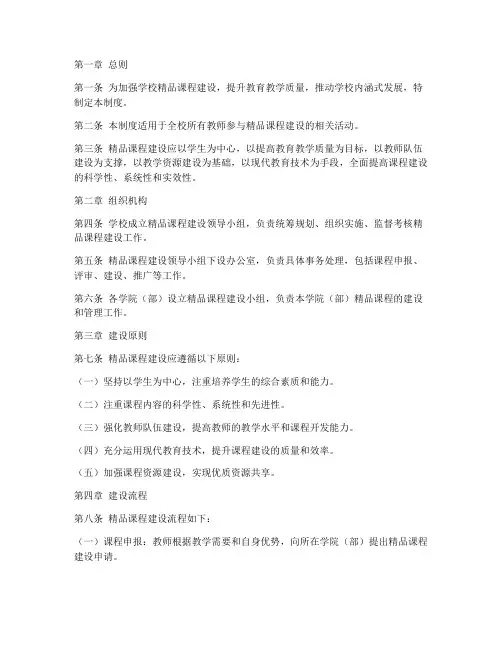 第一章 总则

第一条 为加强学校精品课程建设，提升教育教学质量，推动学校内涵式发展，特制定本制度。

第二条 本制度适用于全校所有教师参与精品课程建设的相关活动。

第三条 精品课程建设应以学生为中心，以提高教育教学质量为目标，以教师队伍建设为支撑，以教学资源建设为基础，以现代教育技术为手段，全面提高课程建设的科学性、系统性和实效性。

第二章 组织机构

第四条 学校成立精品课程建设领导小组，负责统筹规划、组织实施、监督考核精品课程建设工作。

第五条 精品课程建设领导小组下设办公室，负责具体事务处理，包括课程申报、评审、建设、推广等工作。

第六条 各学院（部）设立精品课程建设小组，负责本学院（部）精品课程的建设和管理工作。

第三章 建设原则

第七条 精品课程建设应遵循以下原则：

（一）坚持以学生为中心，注重培养学生的综合素质和能力。

（二）注重课程内容的科学性、系统性和先进性。

（三）强化教师队伍建设，提高教师的教学水平和课程开发能力。

（四）充分运用现代教育技术，提升课程建设的质量和效率。

（五）加强课程资源建设，实现优质资源共享。

第四章 建设流程

第八条 精品课程建设流程如下：

（一）课程申报：教师根据教学需要和自身优势，向所在学院（部）提出精品课程建设申请。